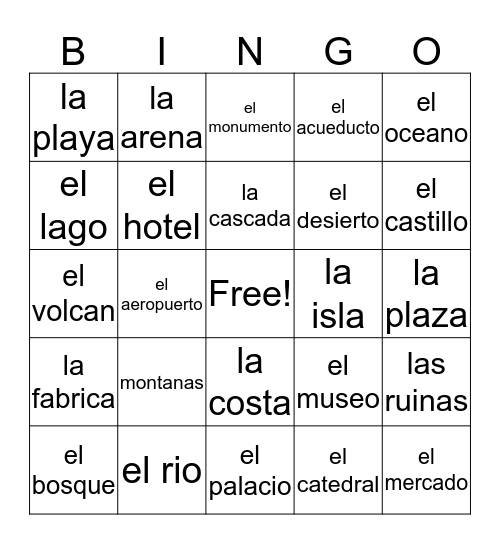 | B | I | N | G | O |
|---|---|---|---|---|
| la playa | la arena | el monumento | el acueducto | el oceano |
| el lago | el hotel | la cascada | el desierto | el castillo |
| el volcan | el aeropuerto | Free! | la isla | la plaza |
| la fabrica | montanas | la costa | el museo | las ruinas |
| el bosque | el rio | el palacio | el catedral | el mercado |